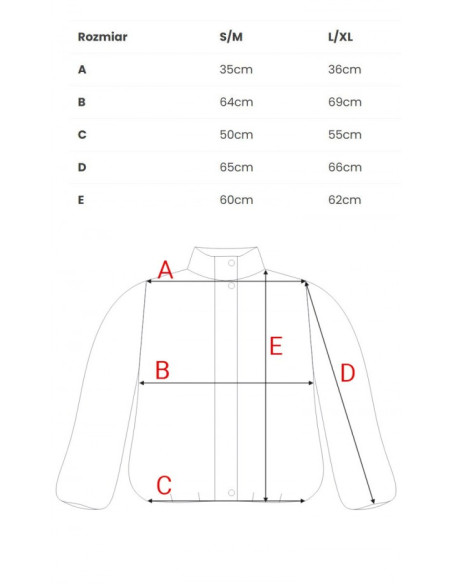 | Rozmiar | S/M | L/XL |
|---|---|---|
| A | 35cm | 36cm |
| B | 64cm | 69cm |
| C | 50cm | 55cm |
| D | 65cm | 66cm |
| E | 60cm | 62cm |

A
E
B
D
C